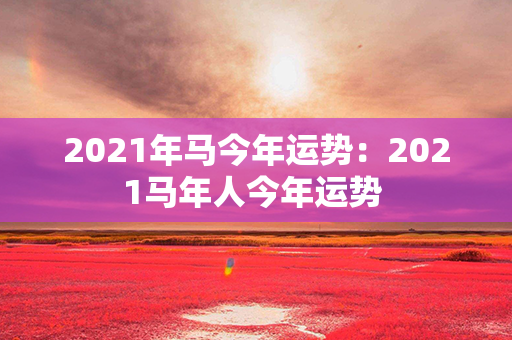 2021年马今年运势：2021马年人今年运势